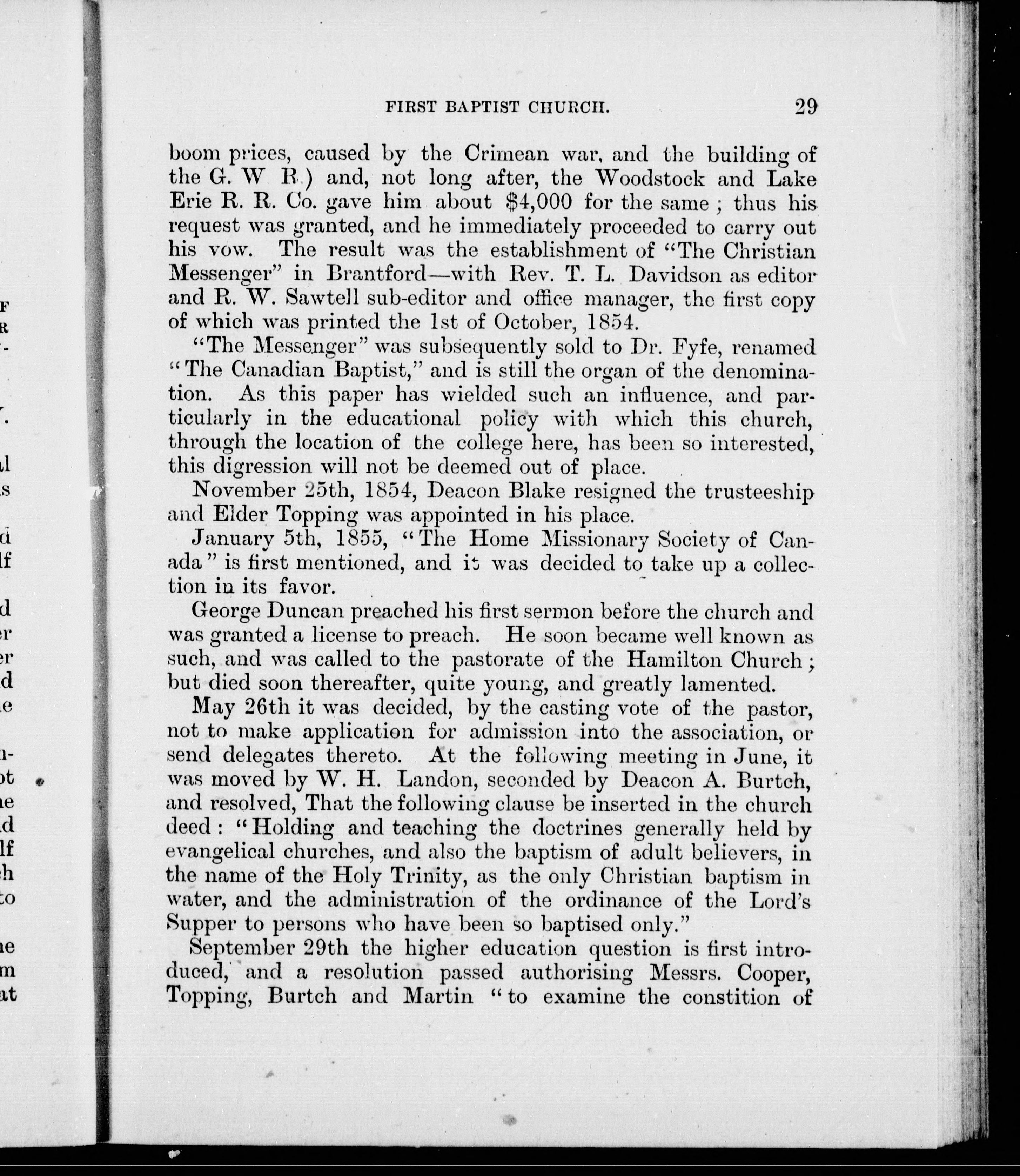 FIRST BAPTIST CHURCH. 29

boom prices, caused by the Crimean war, and the building of the G. W R.) and, not long after, the Woodstock and Lake Erie R. R. Co. gave him about $4,000 for the same ; thus his request was granted, and he immediately proceeded to carry out his vow. The result was the establishment of "The Christian Messenger" in Brantford—with Rev. T. L. Davidson as editor and R. W. Sawtell sub-editor and office manager, the first copy of which was printed the 1st of October, 1854.

"The Messenger" was subsequently sold to Dr. Fyfe, renamed "The Canadian Baptist," and is still the organ of the denomination. As this paper has wielded such an influence, and particularly in the educational policy with which this church, through the location of the college here, has been so interested, this digression will not be deemed out of place.

November 25th, 1854, Deacon Blake resigned the trusteeship and Elder Topping was appointed in his place.

January 5th, 1855, "The Home Missionary Society of Canada" is first mentioned, and it was decided to take up a collection in its favor.

George Duncan preached his first sermon before the church and was granted a license to preach. He soon became well known as such, and was called to the pastorate of the Hamilton Church ; but died soon thereafter, quite young, and greatly lamented.

May 26th it was decided, by the casting vote of the pastor, not to make application for admission into the association, or send delegates thereto. At the following meeting in June, it was moved by W. H. Landon, seconded by Deacon A. Burtch, and resolved, That the following clause be inserted in the church deed : "Holding and teaching the doctrines generally held by evangelical churches, and also the baptism of adult believers, in the name of the Holy Trinity, as the only Christian baptism in water, and the administration of the ordinance of the Lord's Supper to persons who have been so baptised only."

September 29th the higher education question is first introduced, and a resolution passed authorising Messrs. Cooper, Topping, Burtch and Martin "to examine the constition of